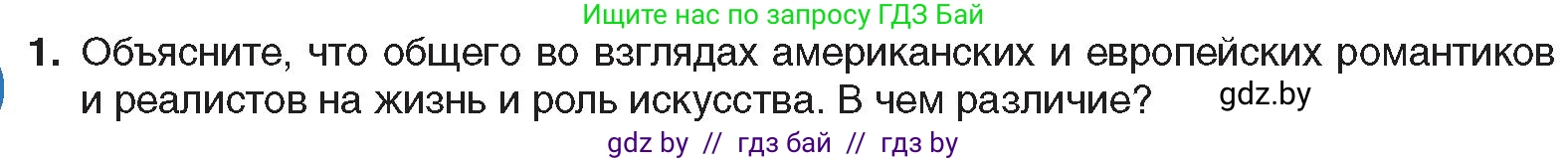 Ищите нас по запросу ГДЗ Бай

1. Объясните, что общего во взглядах американских и европейских романтиков и реалистов на жизнь и роль искусства. В чем различие? gdz.by

gdz by // гдз бай // гдз by